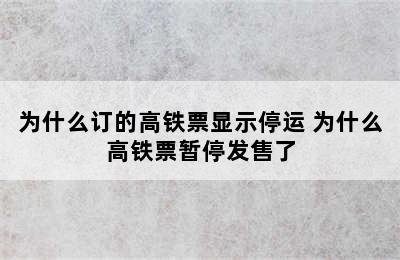 为什么订的高铁票显示停运 为什么高铁票暂停发售了